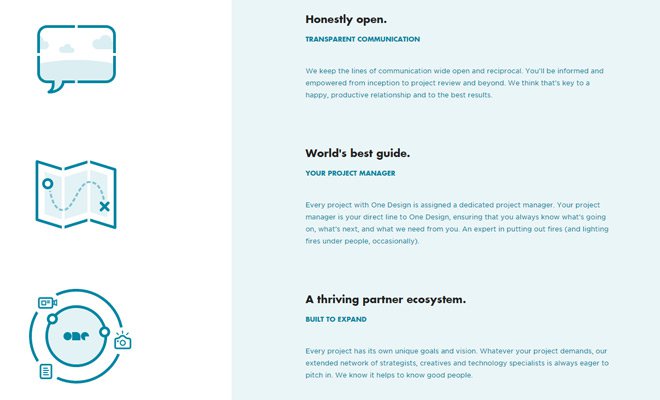 Honestly open.

TRANSPARENT COMMUNICATION

We keep the lines of communication wide open and reciprocal. You'll be informed and empowered from inception to project review and beyond. We think that's key to a happy, productive relationship and to the best results.

World's best guide.

YOUR PROJECT MANAGER

Every project with One Design is assigned a dedicated project manager. Your project manager is your direct line to One Design, ensuring that you always know what's going on, what's next, and what we need from you. An expert in putting out fires (and lighting fires under people, occasionally).

one

A thriving partner ecosystem.

BUILT TO EXPAND

Every project has its own unique goals and vision. Whatever your project demands, our extended network of strategists, creatives and technology specialists is always eager to pitch in. We know it helps to know good people.